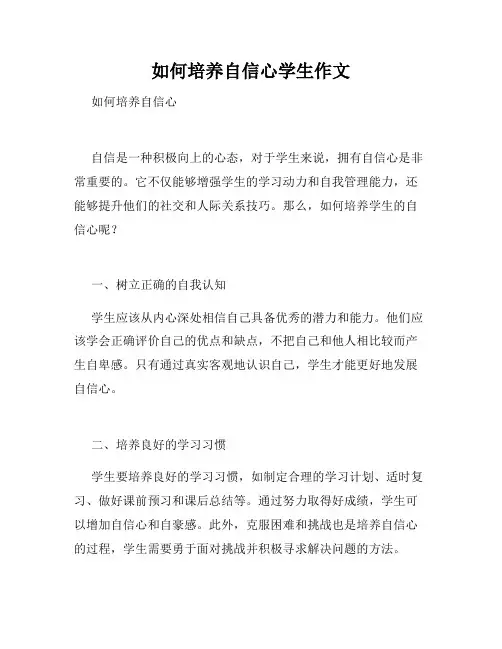 如何培养自信心学生作文

如何培养自信心

自信是一种积极向上的心态，对于学生来说，拥有自信心是非常重要的。它不仅能够增强学生的学习动力和自我管理能力，还能够提升他们的社交和人际关系技巧。那么，如何培养学生的自信心呢？

一、树立正确的自我认知

学生应该从内心深处相信自己具备优秀的潜力和能力。他们应该学会正确评价自己的优点和缺点，不把自己和他人相比较而产生自卑感。只有通过真实客观地认识自己，学生才能更好地发展自信心。

二、培养良好的学习习惯

学生要培养良好的学习习惯，如制定合理的学习计划、适时复习、做好课前预习和课后总结等。通过努力取得好成绩，学生可以增加自信心和自豪感。此外，克服困难和挑战也是培养自信心的过程，学生需要勇于面对挑战并积极寻求解决问题的方法。